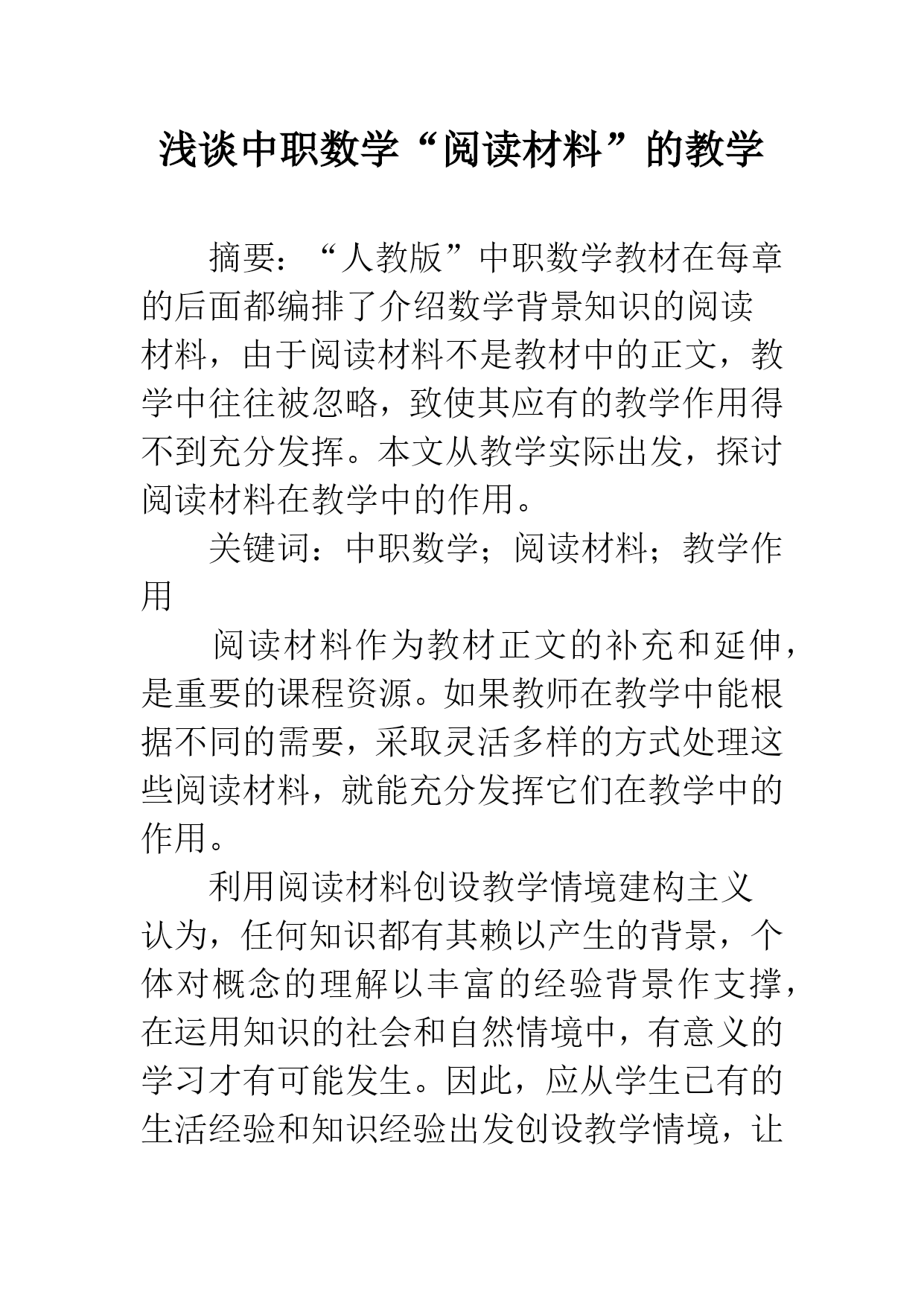 浅谈中职数学“阅读材料”的教学

摘要：“人教版”中职数学教材在每章的后面都编排了介绍数学背景知识的阅读材料，由于阅读材料不是教材中的正文，教学中往往被忽略，致使其应有的教学作用得不到充分发挥。本文从教学实际出发，探讨阅读材料在教学中的作用。

关键词：中职数学；阅读材料；教学作用

阅读材料作为教材正文的补充和延伸，是重要的课程资源。如果教师在教学中能根据不同的需要，采取灵活多样的方式处理这些阅读材料，就能充分发挥它们在教学中的作用。

利用阅读材料创设教学情境建构主义认为，任何知识都有其赖以产生的背景，个体对概念的理解以丰富的经验背景作支撑，在运用知识的社会和自然情境中，有意义的学习才有可能发生。因此，应从学生已有的生活经验和知识经验出发创设教学情境，让